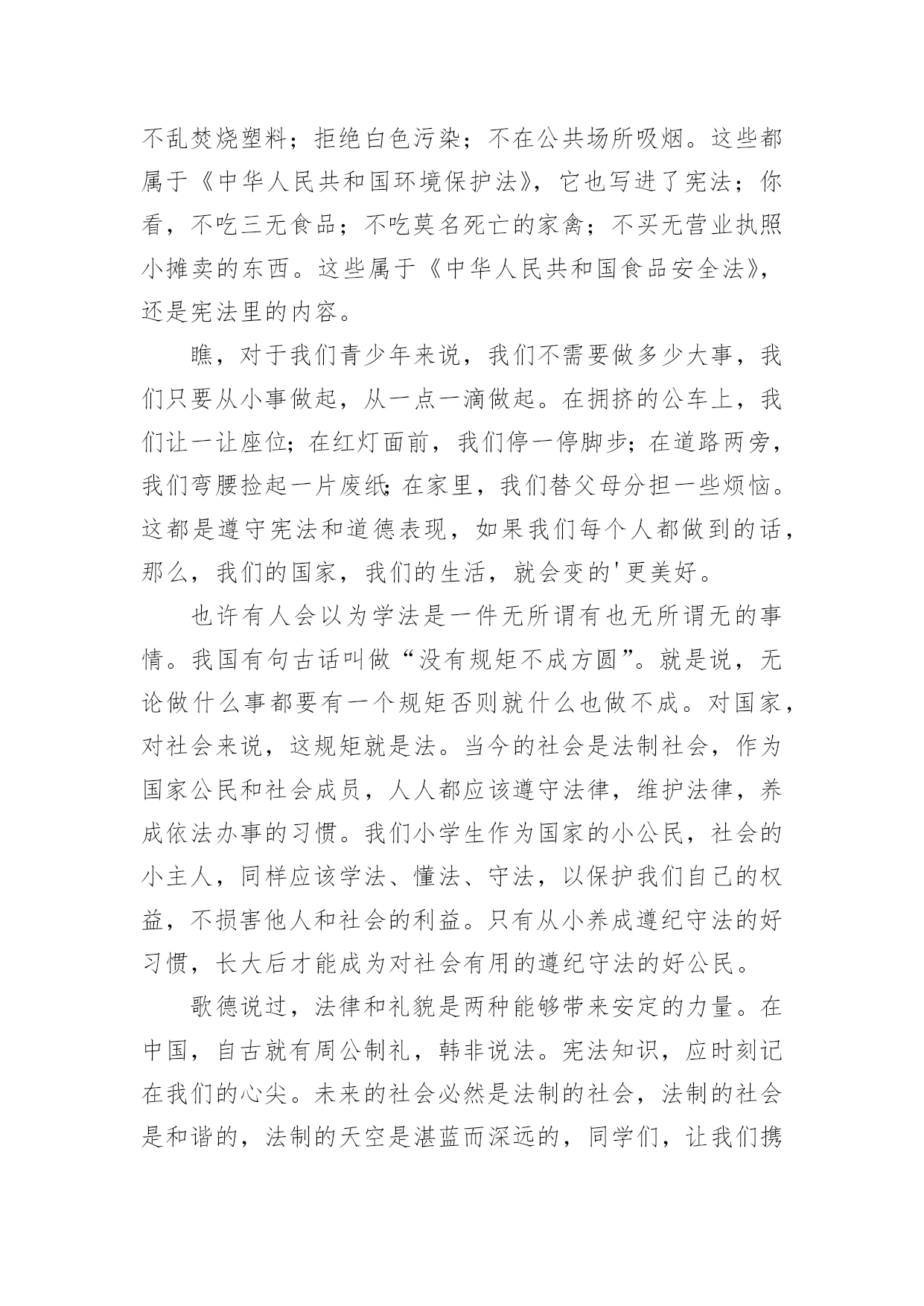 不乱焚烧塑料；拒绝白色污染；不在公共场所吸烟。这些都属于《中华人民共和国环境保护法》，它也写进了宪法；你看，不吃三无食品；不吃莫名死亡的家禽；不买无营业执照小摊卖的东西。这些属于《中华人民共和国食品安全法》，还是宪法里的内容。

瞧，对于我们青少年来说，我们不需要做多少大事，我们只要从小事做起，从一点一滴做起。在拥挤的公车上，我们让一让座位；在红灯面前，我们停一停脚步；在道路两旁，我们弯腰捡起一片废纸；在家里，我们替父母分担一些烦恼。这都是遵守宪法和道德表现，如果我们每个人都做到的话，那么，我们的国家，我们的生活，就会变的'更美好。

也许有人会以为学法是一件无所谓有也无所谓无的事情。我国有句古话叫做“没有规矩不成方圆”。就是说，无论做什么事都要有一个规矩否则就什么也做不成。对国家，对社会来说，这规矩就是法。当今的社会是法制社会，作为国家公民和社会成员，人人都应该遵守法律，维护法律，养成依法办事的习惯。我们小学生作为国家的小公民，社会的小主人，同样应该学法、懂法、守法，以保护我们自己的权益，不损害他人和社会的利益。只有从小养成遵纪守法的好习惯，长大后才能成为对社会有用的遵纪守法的好公民。

歌德说过，法律和礼貌是两种能够带来安定的力量。在中国，自古就有周公制礼，韩非说法。宪法知识，应时刻记在我们的心尖。未来的社会必然是法制的社会，法制的社会是和谐的，法制的天空是湛蓝而深远的，同学们，让我们携